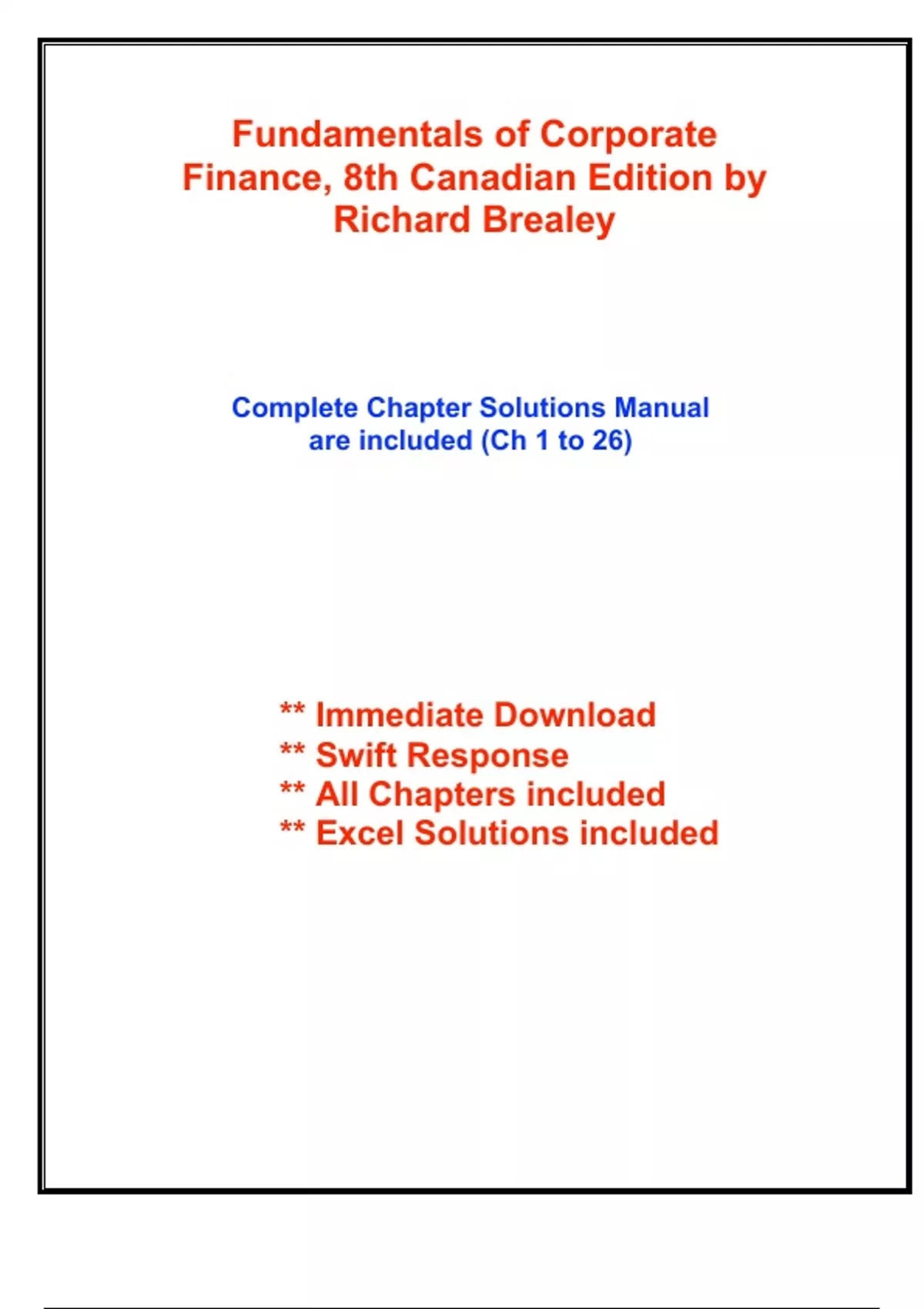 Fundamentals of Corporate Finance, 8th Canadian Edition by Richard Brealey

Complete Chapter Solutions Manual are included (Ch 1 to 26)

** Immediate Download
** Swift Response
** All Chapters included
** Excel Solutions included